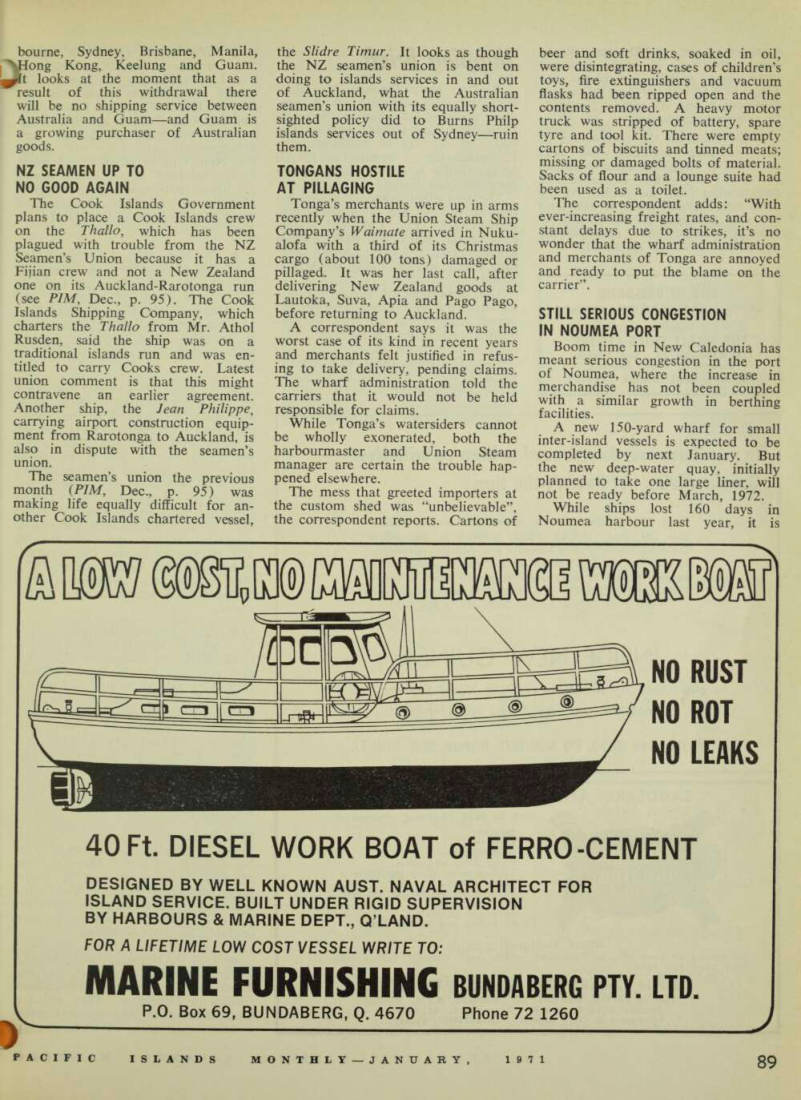 bourne, Sydney, Brisbane, Manila, Hong Kong, Keelung and Guam. It looks at the moment that as a result of this withdrawal there will be no shipping service between Australia and Guam—and Guam is a growing purchaser of Australian goods.

NZ SEAMEN UP TO NO GOOD AGAIN

The Cook Islands Government plans to place a Cook Islands crew on the Thallo, which has been plagued with trouble from the NZ Seamen's Union because it has a Fijian crew and not a New Zealand one on its Auckland-Rarotonga run (see PIM, Dec., p. 95). The Cook Islands Shipping Company, which charters the Thallo from Mr. Athol Rusden, said the ship was on a traditional islands run and was entitled to carry Cooks crew. Latest union comment is that this might contravene an earlier agreement. Another ship, the Jean Philippe, carrying airport construction equipment from Rarotonga to Auckland, is also in dispute with the seamen's union.

The seamen's union the previous month (PIM, Dec., p. 95) was making life equally difficult for another Cook Islands chartered vessel, the Slidre Timur. It looks as though the NZ seamen's union is bent on doing to islands services in and out of Auckland, what the Australian seamen's union with its equally short-sighted policy did to Burns Philp islands services out of Sydney—ruin them.

TONGANS HOSTILE AT PILLAGING

Tonga's merchants were up in arms recently when the Union Steam Ship Company's Waimate arrived in Nukualofa with a third of its Christmas cargo (about 100 tons) damaged or pillaged. It was her last call, after delivering New Zealand goods at Lautoka, Suva, Apia and Pago Pago, before returning to Auckland.

A correspondent says it was the worst case of its kind in recent years and merchants felt justified in refusing to take delivery, pending claims. The wharf administration told the carriers that it would not be held responsible for claims.

While Tonga's watersiders cannot be wholly exonerated, both the harbourmaster and Union Steam manager are certain the trouble happened elsewhere.

The mess that greeted importers at the custom shed was "unbelievable", the correspondent reports. Cartons of beer and soft drinks, soaked in oil, were disintegrating, cases of children's toys, fire extinguishers and vacuum flasks had been ripped open and the contents removed. A heavy motor truck was stripped of battery, spare tyre and tool kit. There were empty cartons of biscuits and tinned meats; missing or damaged bolts of material. Sacks of flour and a lounge suite had been used as a toilet.

The correspondent adds: "With ever-increasing freight rates, and constant delays due to strikes, it's no wonder that the wharf administration and merchants of Tonga are annoyed and ready to put the blame on the carrier".

STILL SERIOUS CONGESTION IN NOUMEA PORT

Boom time in New Caledonia has meant serious congestion in the port of Noumea, where the increase in merchandise has not been coupled with a similar growth in berthing facilities.

A new 150-yard wharf for small inter-island vessels is expected to be completed by next January. But the new deep-water quay, initially planned to take one large liner, will not be ready before March, 1972.

While ships lost 160 days in Noumea harbour last year, it is

A LOW COST, NO MAINTENANCE WORK BOAT

NO RUST
NO ROT
NO LEAKS

40 Ft. DIESEL WORK BOAT of FERRO-CEMENT

DESIGNED BY WELL KNOWN AUST. NAVAL ARCHITECT FOR ISLAND SERVICE. BUILT UNDER RIGID SUPERVISION BY HARBOURS & MARINE DEPT., Q'LAND.

FOR A LIFETIME LOW COST VESSEL WRITE TO:

MARINE FURNISHING BUNDABERG PTY. LTD.

P.O. Box 69, BUNDABERG, Q. 4670    Phone 72 1260

PACIFIC ISLANDS MONTHLY—JANUARY, 1971    89